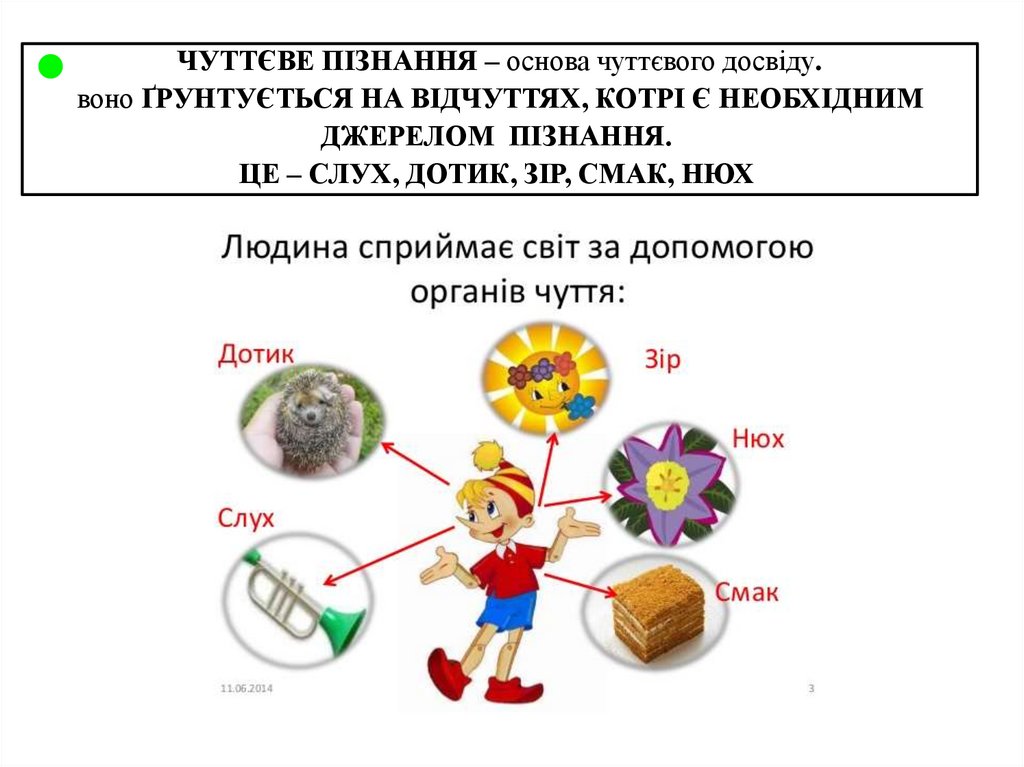 ЧУТТЄВЕ ПІЗНАННЯ – основа чуттєвого досвіду. воно ҐРУНТУЄТЬСЯ НА ВІДЧУТТЯХ, КОТРІ Є НЕОБХІДНИМ ДЖЕРЕЛОМ ПІЗНАННЯ. ЦЕ – СЛУХ, ДОТИК, ЗІР, СМАК, НЮХ

Людина сприймає світ за допомогою органів чуття:

Дотик

Зір

Нюх

Слух

Смак

11.06.2014

3